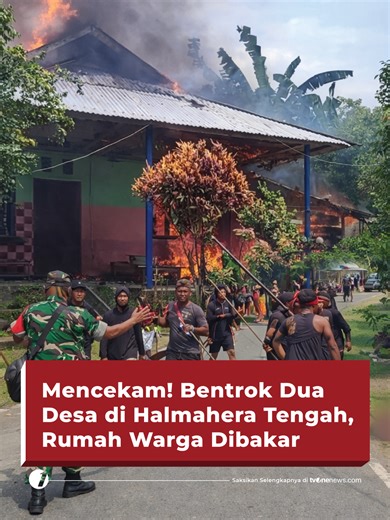 Mencekam! Bentrok Dua Desa di Halmahera Tengah, Rumah Warga Dibakar

Saksikan Selengkapnya di tvonenews.com